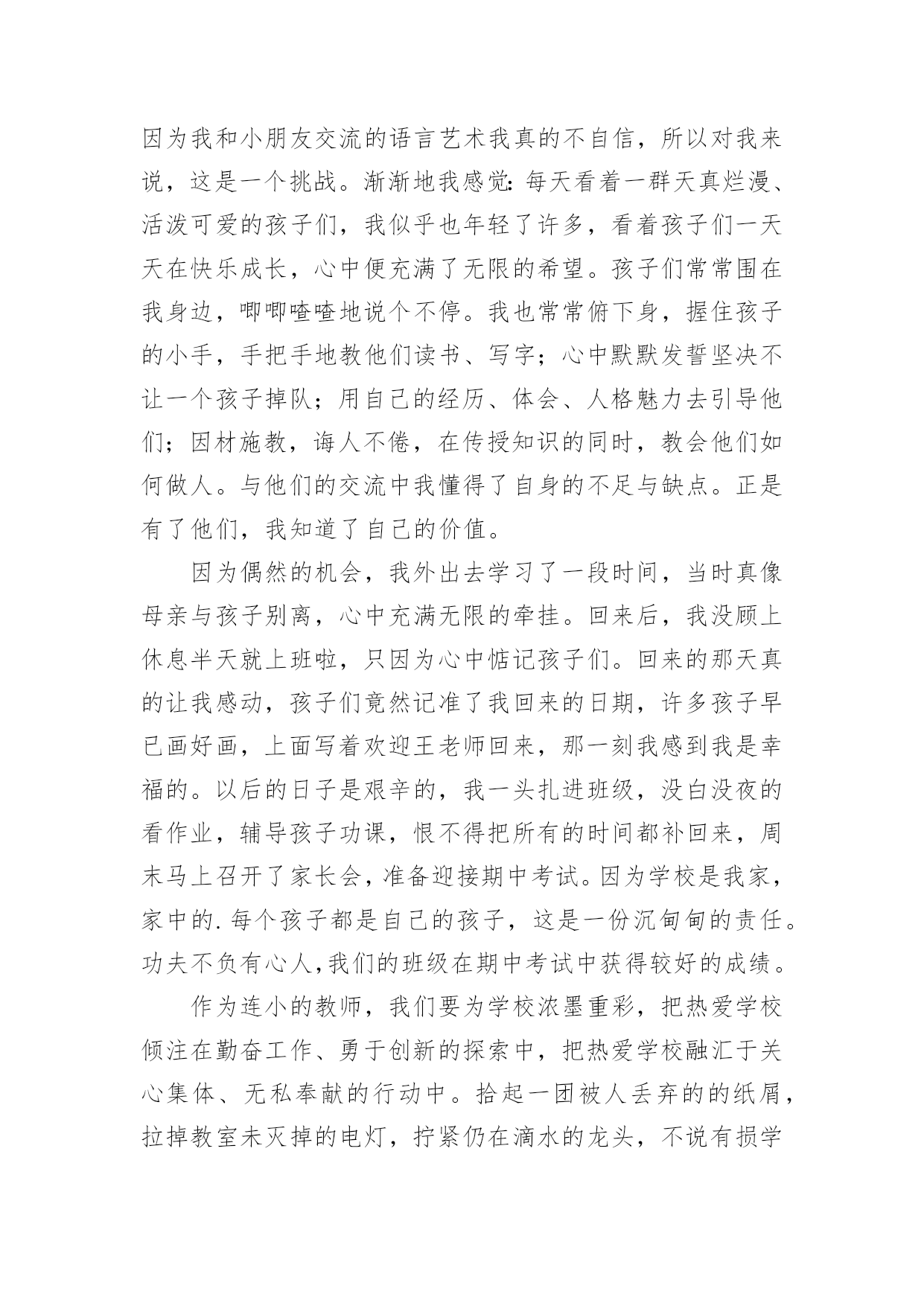 因为我和小朋友交流的语言艺术我真的不自信，所以对我来说，这是一个挑战。渐渐地我感觉：每天看着一群天真烂漫、活泼可爱的孩子们，我似乎也年轻了许多，看着孩子们一天天在快乐成长，心中便充满了无限的希望。孩子们常常围在我身边，唧唧喳喳地说个不停。我也常常俯下身，握住孩子的小手，手把手地教他们读书、写字；心中默默发誓坚决不让一个孩子掉队；用自己的经历、体会、人格魅力去引导他们；因材施教，诲人不倦，在传授知识的同时，教会他们如何做人。与他们的交流中我懂得了自身的不足与缺点。正是有了他们，我知道了自己的价值。

因为偶然的机会，我外出去学习了一段时间，当时真像母亲与孩子别离，心中充满无限的牵挂。回来后，我没顾上休息半天就上班啦，只因为心中惦记孩子们。回来的那天真的让我感动，孩子们竟然记准了我回来的日期，许多孩子早已画好画，上面写着欢迎王老师回来，那一刻我感到我是幸福的。以后的日子是艰辛的，我一头扎进班级，没白没夜的看作业，辅导孩子功课，恨不得把所有的时间都补回来，周末马上召开了家长会，准备迎接期中考试。因为学校是我家，家中的.每个孩子都是自己的孩子，这是一份沉甸甸的责任。功夫不负有心人，我们的班级在期中考试中获得较好的成绩。

作为连小的教师，我们要为学校浓墨重彩，把热爱学校倾注在勤奋工作、勇于创新的探索中，把热爱学校融汇于关心集体、无私奉献的行动中。拾起一团被人丢弃的的纸屑，拉掉教室未灭掉的电灯，拧紧仍在滴水的龙头，不说有损学